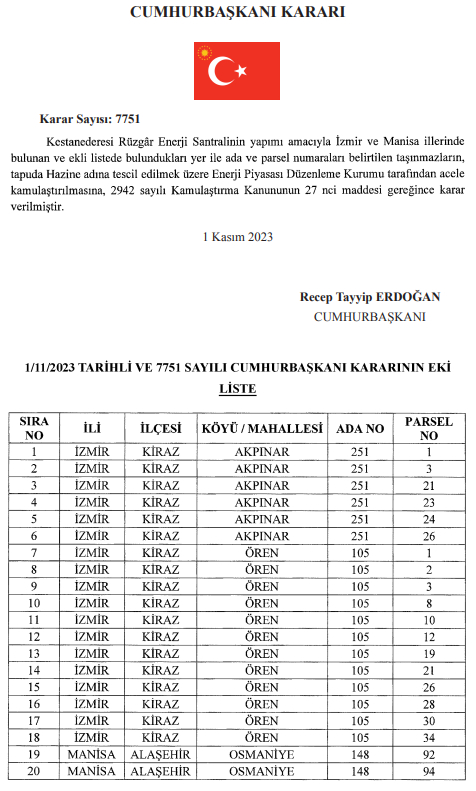 CUMHURBAŞKANI KARARI

Karar Sayısı: 7751

Kestanederesi Rüzgâr Enerji Santralinin yapımı amacıyla İzmir ve Manisa illerinde bulunan ve ekli listede bulundukları yer ile ada ve parsel numaraları belirtilen taşınmazların, tapuda Hazine adına tescil edilmek üzere Enerji Piyasası Düzenleme Kurumu tarafından acele kamulaştırılmasına, 2942 sayılı Kamulaştırma Kanununun 27 nci maddesi gereğince karar verilmiştir.

1 Kasım 2023

Recep Tayyip ERDOĞAN
CUMHURBAŞKANI

1/11/2023 TARİHLİ VE 7751 SAYILI CUMHURBAŞKANI KARARININ EKİ LİSTE

| SIRA NO | İLİ | İLÇESİ | KÖYÜ / MAHALLESİ | ADA NO | PARSEL NO |
|---|---|---|---|---|---|
| 1 | İZMİR | KİRAZ | AKPINAR | 251 | 1 |
| 2 | İZMİR | KİRAZ | AKPINAR | 251 | 3 |
| 3 | İZMİR | KİRAZ | AKPINAR | 251 | 21 |
| 4 | İZMİR | KİRAZ | AKPINAR | 251 | 23 |
| 5 | İZMİR | KİRAZ | AKPINAR | 251 | 24 |
| 6 | İZMİR | KİRAZ | AKPINAR | 251 | 26 |
| 7 | İZMİR | KİRAZ | ÖREN | 105 | 1 |
| 8 | İZMİR | KİRAZ | ÖREN | 105 | 2 |
| 9 | İZMİR | KİRAZ | ÖREN | 105 | 3 |
| 10 | İZMİR | KİRAZ | ÖREN | 105 | 8 |
| 11 | İZMİR | KİRAZ | ÖREN | 105 | 10 |
| 12 | İZMİR | KİRAZ | ÖREN | 105 | 12 |
| 13 | İZMİR | KİRAZ | ÖREN | 105 | 19 |
| 14 | İZMİR | KİRAZ | ÖREN | 105 | 21 |
| 15 | İZMİR | KİRAZ | ÖREN | 105 | 26 |
| 16 | İZMİR | KİRAZ | ÖREN | 105 | 28 |
| 17 | İZMİR | KİRAZ | ÖREN | 105 | 30 |
| 18 | İZMİR | KİRAZ | ÖREN | 105 | 34 |
| 19 | MANİSA | ALAŞEHİR | OSMANİYE | 148 | 92 |
| 20 | MANİSA | ALAŞEHİR | OSMANİYE | 148 | 94 |